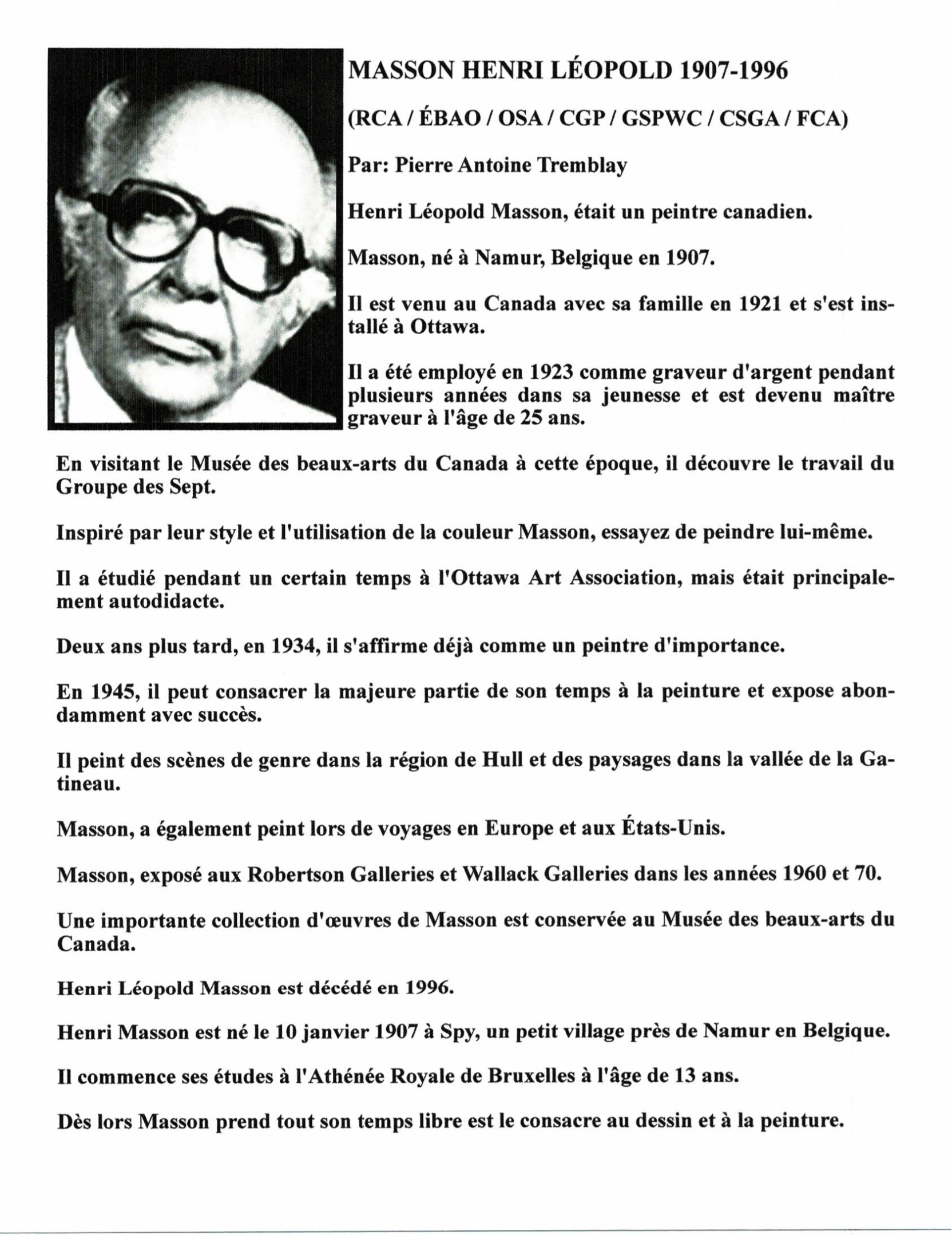 MASSON HENRI LÉOPOLD 1907-1996

(RCA / ÉBAO / OSA / CGP / GSPWC / CSGA / FCA)

Par: Pierre Antoine Tremblay

Henri Léopold Masson, était un peintre canadien.

Masson, né à Namur, Belgique en 1907.

Il est venu au Canada avec sa famille en 1921 et s'est installé à Ottawa.

Il a été employé en 1923 comme graveur d'argent pendant plusieurs années dans sa jeunesse et est devenu maître graveur à l'âge de 25 ans.

En visitant le Musée des beaux-arts du Canada à cette époque, il découvre le travail du Groupe des Sept.

Inspiré par leur style et l'utilisation de la couleur Masson, essayez de peindre lui-même.

Il a étudié pendant un certain temps à l'Ottawa Art Association, mais était principalement autodidacte.

Deux ans plus tard, en 1934, il s'affirme déjà comme un peintre d'importance.

En 1945, il peut consacrer la majeure partie de son temps à la peinture et expose abondamment avec succès.

Il peint des scènes de genre dans la région de Hull et des paysages dans la vallée de la Gatineau.

Masson, a également peint lors de voyages en Europe et aux États-Unis.

Masson, exposé aux Robertson Galleries et Wallack Galleries dans les années 1960 et 70.

Une importante collection d'œuvres de Masson est conservée au Musée des beaux-arts du Canada.

Henri Léopold Masson est décédé en 1996.

Henri Masson est né le 10 janvier 1907 à Spy, un petit village près de Namur en Belgique.

Il commence ses études à l'Athénée Royale de Bruxelles à l'âge de 13 ans.

Dès lors Masson prend tout son temps libre est le consacre au dessin et à la peinture.